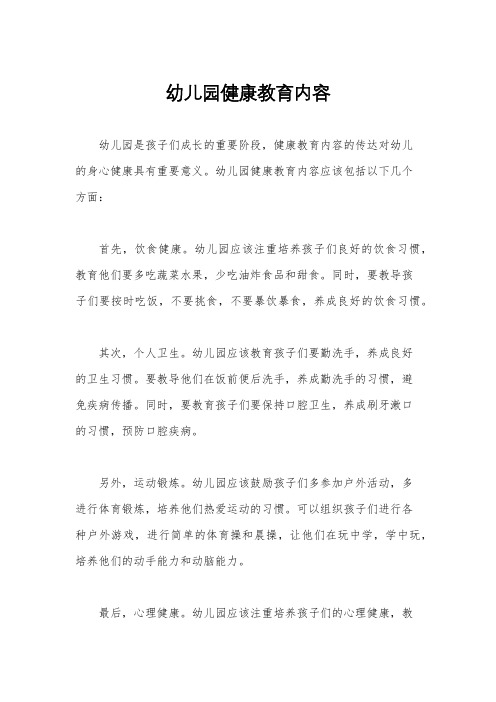 幼儿园健康教育内容

幼儿园是孩子们成长的重要阶段，健康教育内容的传达对幼儿的身心健康具有重要意义。幼儿园健康教育内容应该包括以下几个方面：

首先，饮食健康。幼儿园应该注重培养孩子们良好的饮食习惯，教育他们要多吃蔬菜水果，少吃油炸食品和甜食。同时，要教导孩子们要按时吃饭，不要挑食，不要暴饮暴食，养成良好的饮食习惯。

其次，个人卫生。幼儿园应该教育孩子们要勤洗手，养成良好的卫生习惯。要教导他们在饭前便后洗手，养成勤洗手的习惯，避免疾病传播。同时，要教育孩子们要保持口腔卫生，养成刷牙漱口的习惯，预防口腔疾病。

另外，运动锻炼。幼儿园应该鼓励孩子们多参加户外活动，多进行体育锻炼，培养他们热爱运动的习惯。可以组织孩子们进行各种户外游戏，进行简单的体育操和晨操，让他们在玩中学，学中玩，培养他们的动手能力和动脑能力。

最后，心理健康。幼儿园应该注重培养孩子们的心理健康，教